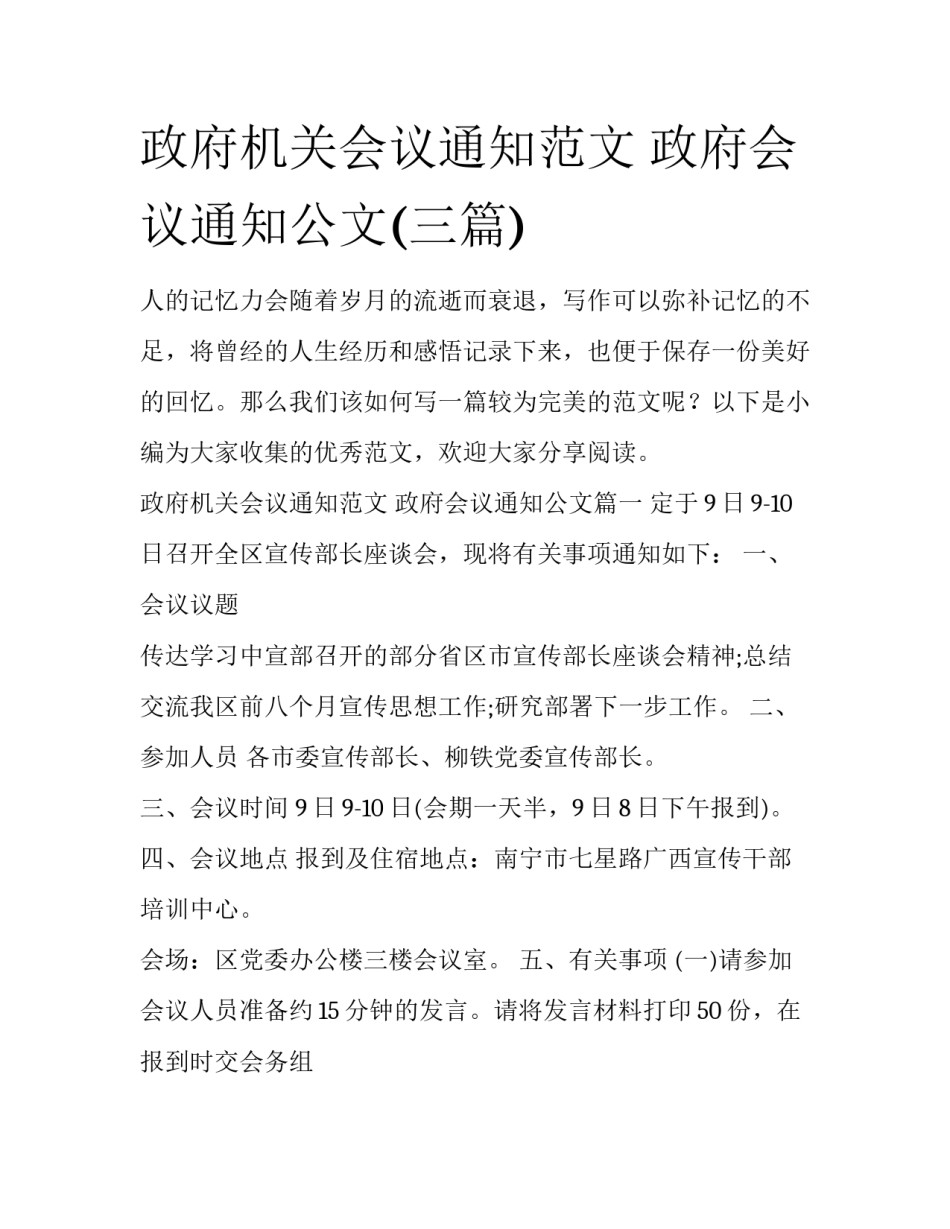 政府机关会议通知范文 政府会议通知公文(三篇)

人的记忆力会随着岁月的流逝而衰退，写作可以弥补记忆的不足，将曾经的人生经历和感悟记录下来，也便于保存一份美好的回忆。那么我们该如何写一篇较为完美的范文呢？以下是小编为大家收集的优秀范文，欢迎大家分享阅读。

政府机关会议通知范文 政府会议通知公文篇一 定于9日9-10日召开全区宣传部长座谈会，现将有关事项通知如下： 一、会议议题

传达学习中宣部召开的部分省区市宣传部长座谈会精神;总结交流我区前八个月宣传思想工作;研究部署下一步工作。 二、参加人员 各市委宣传部长、柳铁党委宣传部长。

三、会议时间 9日9-10日(会期一天半，9日8日下午报到)。

四、会议地点 报到及住宿地点：南宁市七星路广西宣传干部培训中心。

会场：区党委办公楼三楼会议室。 五、有关事项 (一)请参加会议人员准备约15分钟的发言。请将发言材料打印50份，在报到时交会务组